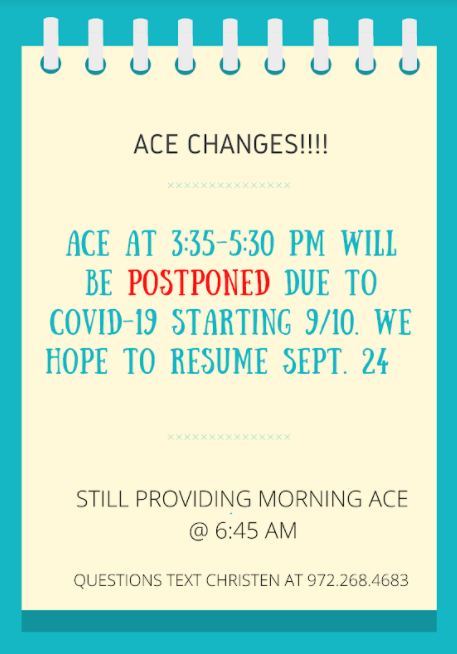 ACE CHANGES!!!!

ACE AT 3:35-5:30 PM WILL BE POSTPONED DUE TO COVID-19 STARTING 9/10. WE HOPE TO RESUME SEPT. 24

STILL PROVIDING MORNING ACE
@ 6:45 AM

QUESTIONS TEXT CHRISTEN AT 972.268.4683